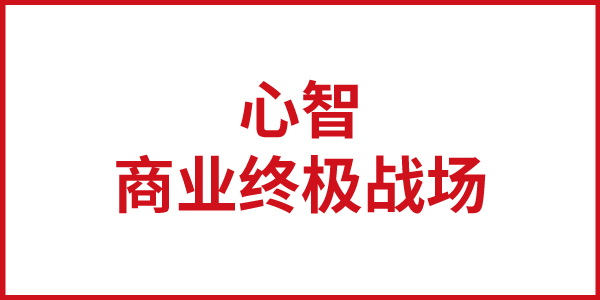 心智
商业终极战场